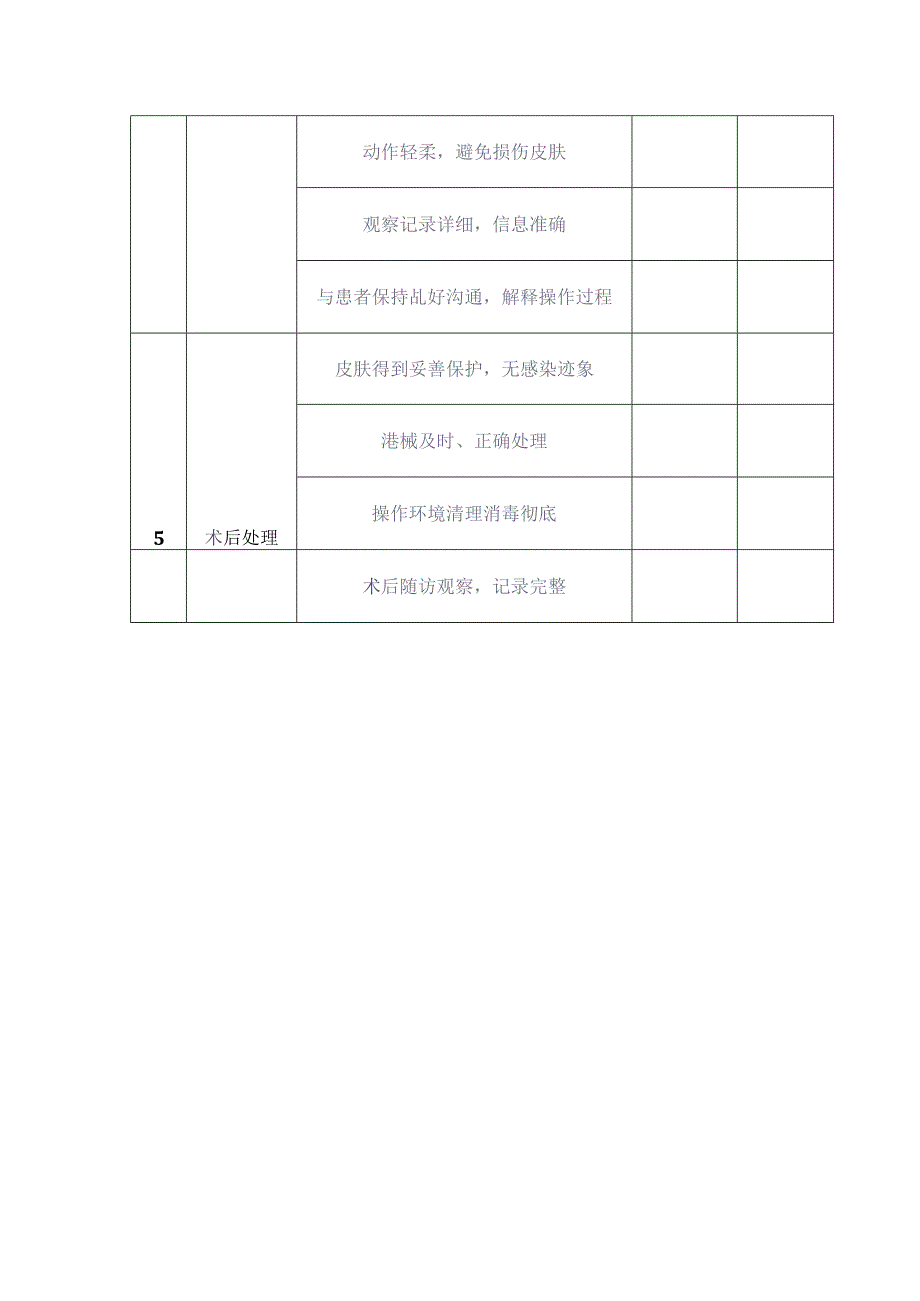 |  |  |  |  |  |
|---|---|---|---|---|
|  |  | 动作轻柔，避免损伤皮肤 |  |  |
|  |  | 观察记录详细，信息准确 |  |  |
|  |  | 与患者保持乩好沟通，解释操作过程 |  |  |
| 5 | 术后处理 | 皮肤得到妥善保护，无感染迹象 |  |  |
|  |  | 港械及时、正确处理 |  |  |
|  |  | 操作环境清理消毒彻底 |  |  |
|  |  | 术后随访观察，记录完整 |  |  |